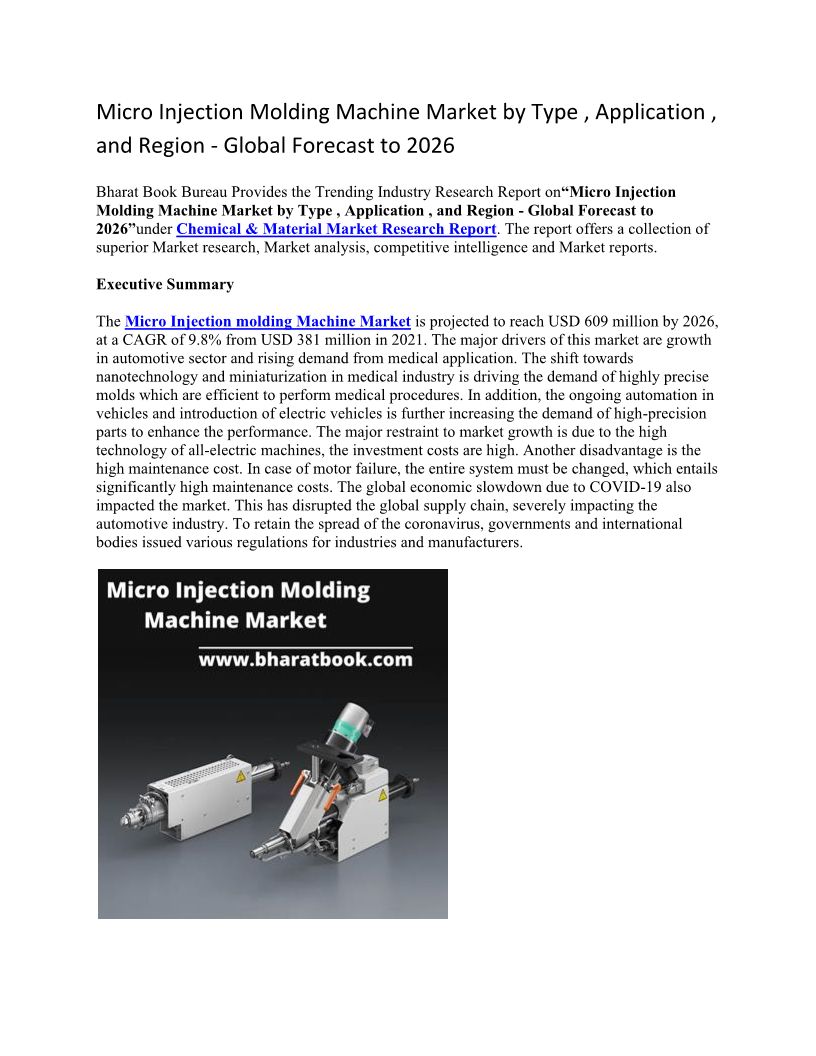 Micro Injection Molding Machine Market by Type , Application , and Region - Global Forecast to 2026

Bharat Book Bureau Provides the Trending Industry Research Report on“Micro Injection Molding Machine Market by Type , Application , and Region - Global Forecast to 2026”under Chemical & Material Market Research Report. The report offers a collection of superior Market research, Market analysis, competitive intelligence and Market reports.

Executive Summary

The Micro Injection molding Machine Market is projected to reach USD 609 million by 2026, at a CAGR of 9.8% from USD 381 million in 2021. The major drivers of this market are growth in automotive sector and rising demand from medical application. The shift towards nanotechnology and miniaturization in medical industry is driving the demand of highly precise molds which are efficient to perform medical procedures. In addition, the ongoing automation in vehicles and introduction of electric vehicles is further increasing the demand of high-precision parts to enhance the performance. The major restraint to market growth is due to the high technology of all-electric machines, the investment costs are high. Another disadvantage is the high maintenance cost. In case of motor failure, the entire system must be changed, which entails significantly high maintenance costs. The global economic slowdown due to COVID-19 also impacted the market. This has disrupted the global supply chain, severely impacting the automotive industry. To retain the spread of the coronavirus, governments and international bodies issued various regulations for industries and manufacturers.

Micro Injection Molding Machine Market

www.bharatbook.com